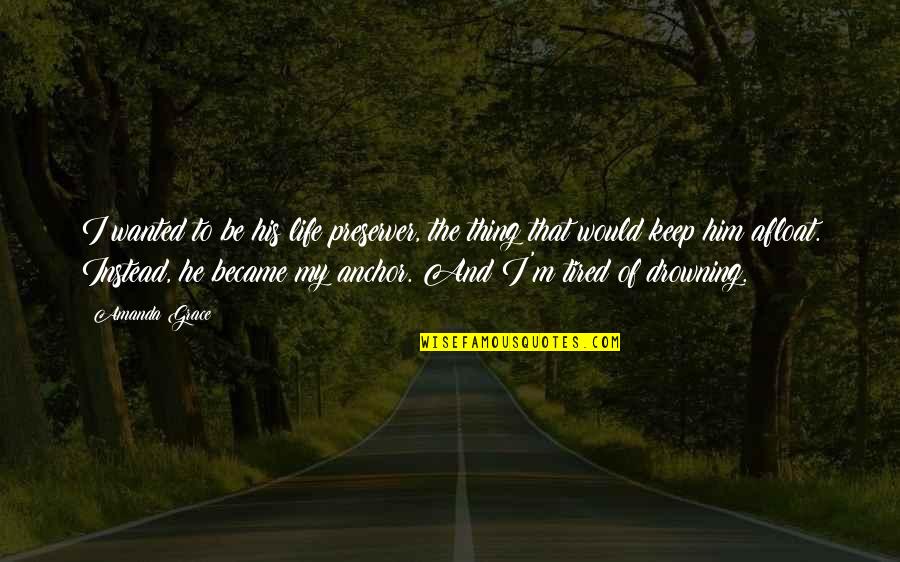 I wanted to be his life preserver, the thing that would keep him afloat. Instead, he became my anchor. And I'm tired of drowning.

Amanda Grace

WISEFAMOUSQUOTES.COM